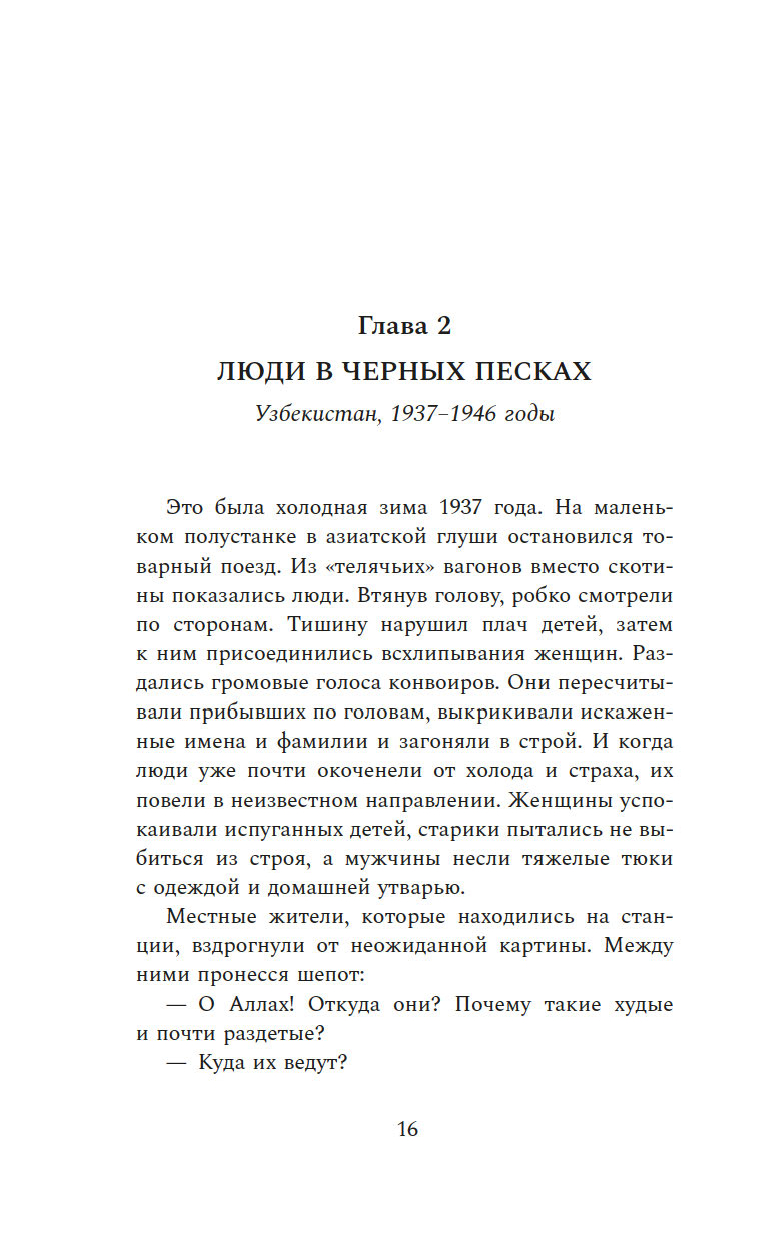 Глава 2

ЛЮДИ В ЧЕРНЫХ ПЕСКАХ

Узбекистан, 1937–1946 годы

Это была холодная зима 1937 года. На маленьком полустанке в азиатской глуши остановился товарный поезд. Из «телячьих» вагонов вместо скотины показались люди. Втянув голову, робко смотрели по сторонам. Тишину нарушил плач детей, затем к ним присоединились всхлипывания женщин. Раздались громовые голоса конвоиров. Они пересчитывали прибывших по головам, выкрикивали искаженные имена и фамилии и загоняли в строй. И когда люди уже почти окоченели от холода и страха, их повели в неизвестном направлении. Женщины успокаивали испуганных детей, старики пытались не выбиться из строя, а мужчины несли тяжелые тюки с одеждой и домашней утварью.

Местные жители, которые находились на станции, вздрогнули от неожиданной картины. Между ними пронесся шепот:

— О Аллах! Откуда они? Почему такие худые и почти раздетые?

— Куда их ведут?

16